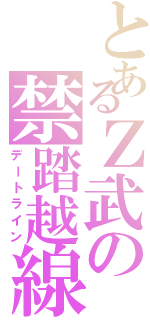 とあるＺ武の
禁踏越線
デートライン